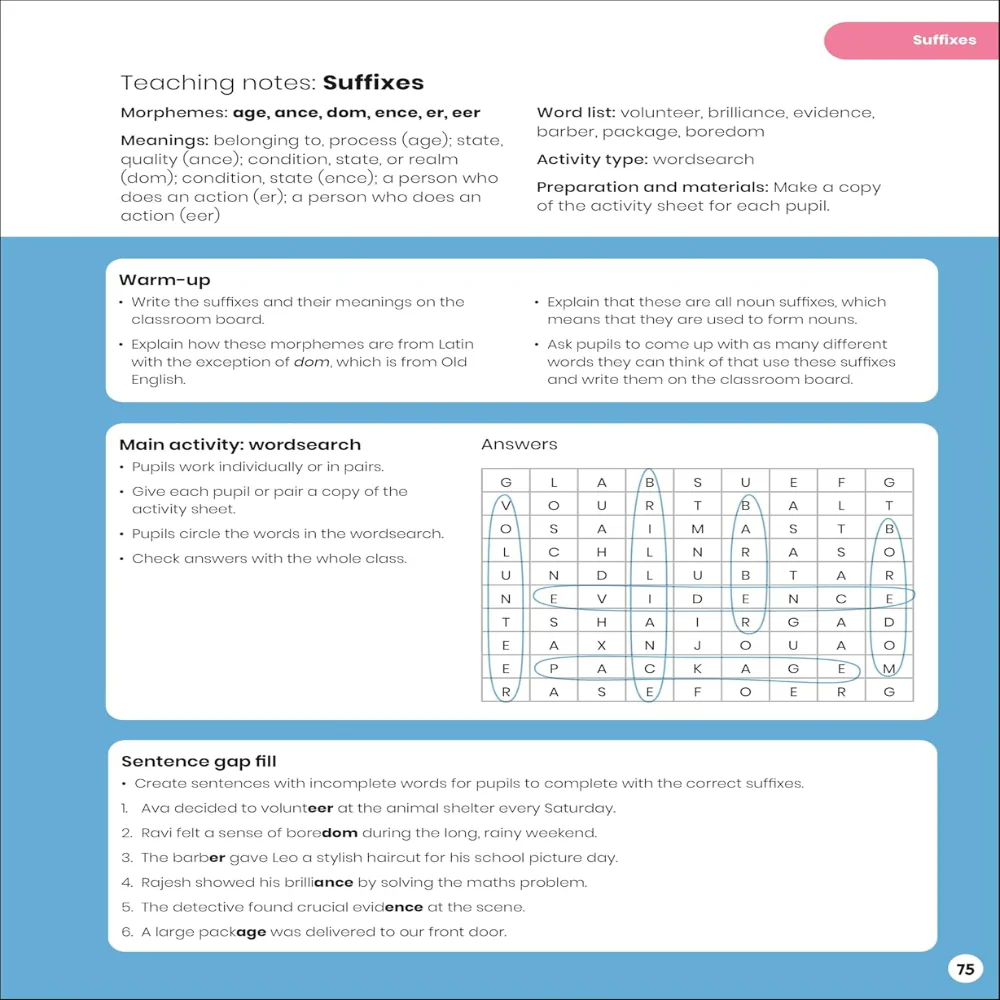 Suffixes

Teaching notes: Suffixes

Morphemes: age, ance, dom, ence, er, eer

Meanings: belonging to, process (age); state, quality (ance); condition, state, or realm (dom); condition, state (ence); a person who does an action (er); a person who does an action (eer)

Word list: volunteer, brilliance, evidence, barber, package, boredom

Activity type: wordsearch

Preparation and materials: Make a copy of the activity sheet for each pupil.

Warm-up

• Write the suffixes and their meanings on the classroom board.
• Explain how these morphemes are from Latin with the exception of dom, which is from Old English.
• Explain that these are all noun suffixes, which means that they are used to form nouns.
• Ask pupils to come up with as many different words they can think of that use these suffixes and write them on the classroom board.

Main activity: wordsearch

• Pupils work individually or in pairs.
• Give each pupil or pair a copy of the activity sheet.
• Pupils circle the words in the wordsearch.
• Check answers with the whole class.

Answers

| G | L | A | B | S | U | E | F | G |
|---|---|---|---|---|---|---|---|---|
| V | O | U | R | T | B | A | L | T |
| O | S | A | I | M | A | S | T | B |
| L | C | H | L | N | R | A | S | O |
| U | N | D | L | U | B | T | A | R |
| N | E | V | I | D | E | N | C | E |
| T | S | H | A | I | R | G | A | D |
| E | A | X | N | J | O | U | A | O |
| E | P | A | C | K | A | G | E | M |
| R | A | S | E | F | O | E | R | G |

Sentence gap fill

• Create sentences with incomplete words for pupils to complete with the correct suffixes.
1. Ava decided to volunteer at the animal shelter every Saturday.
2. Ravi felt a sense of boredom during the long, rainy weekend.
3. The barber gave Leo a stylish haircut for his school picture day.
4. Rajesh showed his brilliance by solving the maths problem.
5. The detective found crucial evidence at the scene.
6. A large package was delivered to our front door.

75